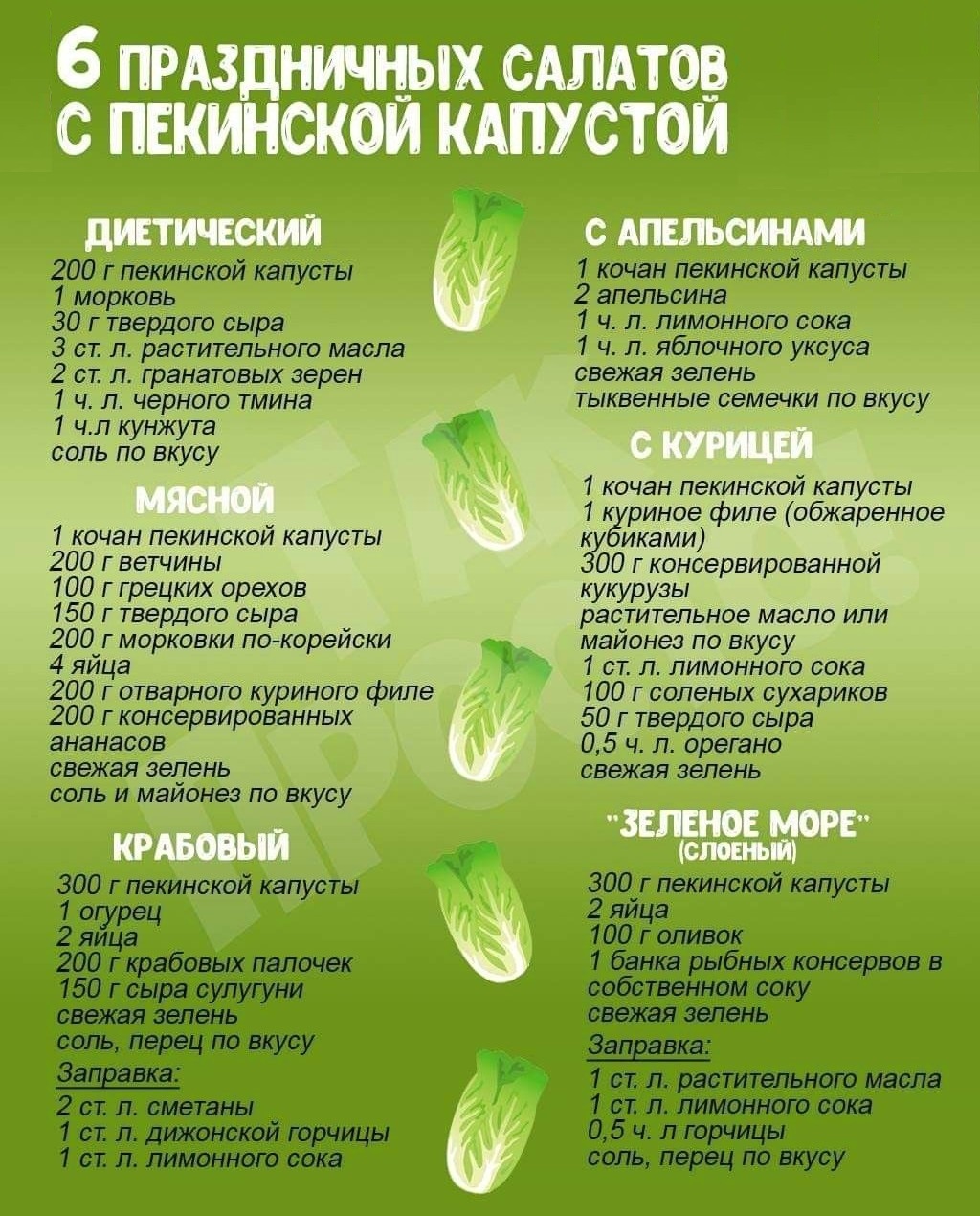 6 ПРАЗДНИЧНЫХ САЛАТОВ С ПЕКИНСКОЙ КАПУСТОЙ

ДИЕТИЧЕСКИЙ
200 г пекинской капусты
1 морковь
30 г твердого сыра
3 ст. л. растительного масла
2 ст. л. гранатовых зерен
1 ч. л. черного тмина
1 ч.л кунжута
соль по вкусу

МЯСНОЙ
1 кочан пекинской капусты
200 г ветчины
100 г грецких орехов
150 г твердого сыра
200 г морковки по-корейски
4 яйца
200 г отварного куриного филе
200 г консервированных ананасов
свежая зелень
соль и майонез по вкусу

КРАБОВЫЙ
300 г пекинской капусты
1 огурец
2 яйца
200 г крабовых палочек
150 г сыра сулугуни
свежая зелень
соль, перец по вкусу
Заправка:
2 ст. л. сметаны
1 ст. л. дижонской горчицы
1 ст. л. лимонного сока

С АПЕЛЬСИНАМИ
1 кочан пекинской капусты
2 апельсина
1 ч. л. лимонного сока
1 ч. л. яблочного уксуса
свежая зелень
тыквенные семечки по вкусу

С КУРИЦЕЙ
1 кочан пекинской капусты
1 куриное филе (обжаренное кубиками)
300 г консервированной кукурузы
растительное масло или майонез по вкусу
1 ст. л. лимонного сока
100 г соленых сухариков
50 г твердого сыра
0,5 ч. л. орегано
свежая зелень

"ЗЕЛЕНОЕ МОРЕ"
(СЛОЕНЫЙ)
300 г пекинской капусты
2 яйца
100 г оливок
1 банка рыбных консервов в собственном соку
свежая зелень
Заправка:
1 ст. л. растительного масла
1 ст. л. лимонного сока
0,5 ч. л горчицы
соль, перец по вкусу

ТАК ПРОСТО!